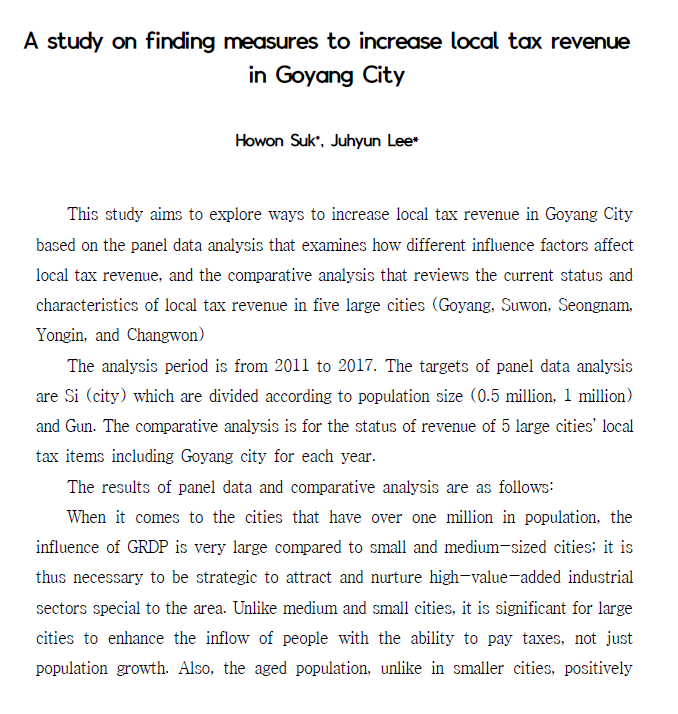 A study on finding measures to increase local tax revenue in Goyang City

Howon Suk*, Juhyun Lee*

This study aims to explore ways to increase local tax revenue in Goyang City based on the panel data analysis that examines how different influence factors affect local tax revenue, and the comparative analysis that reviews the current status and characteristics of local tax revenue in five large cities (Goyang, Suwon, Seongnam, Yongin, and Changwon)

The analysis period is from 2011 to 2017. The targets of panel data analysis are Si (city) which are divided according to population size (0.5 million, 1 million) and Gun. The comparative analysis is for the status of revenue of 5 large cities' local tax items including Goyang city for each year.

The results of panel data and comparative analysis are as follows:

When it comes to the cities that have over one million in population, the influence of GRDP is very large compared to small and medium-sized cities; it is thus necessary to be strategic to attract and nurture high-value-added industrial sectors special to the area. Unlike medium and small cities, it is significant for large cities to enhance the inflow of people with the ability to pay taxes, not just population growth. Also, the aged population, unlike in smaller cities, positively